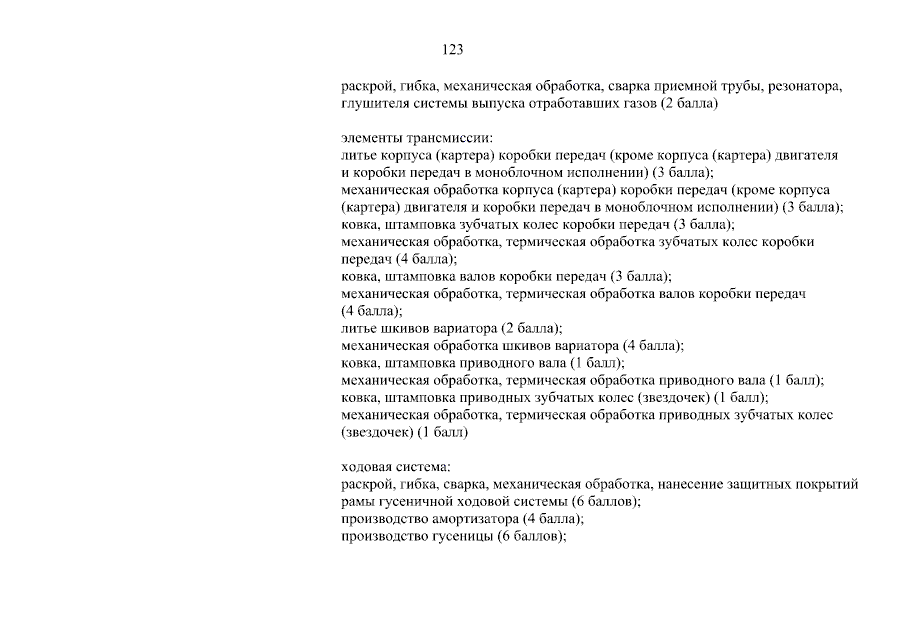 123

раскрой, гибка, механическая обработка, сварка приемной трубы, резонатора, глушителя системы выпуска отработавших газов (2 балла)

элементы трансмиссии:
литье корпуса (картера) коробки передач (кроме корпуса (картера) двигателя и коробки передач в моноблочном исполнении) (3 балла);
механическая обработка корпуса (картера) коробки передач (кроме корпуса (картера) двигателя и коробки передач в моноблочном исполнении) (3 балла);
ковка, штамповка зубчатых колес коробки передач (3 балла);
механическая обработка, термическая обработка зубчатых колес коробки передач (4 балла);
ковка, штамповка валов коробки передач (3 балла);
механическая обработка, термическая обработка валов коробки передач (4 балла);
литье шкивов вариатора (2 балла);
механическая обработка шкивов вариатора (4 балла);
ковка, штамповка приводного вала (1 балл);
механическая обработка, термическая обработка приводного вала (1 балл);
ковка, штамповка приводных зубчатых колес (звездочек) (1 балл);
механическая обработка, термическая обработка приводных зубчатых колес (звездочек) (1 балл)

ходовая система:
раскрой, гибка, сварка, механическая обработка, нанесение защитных покрытий рамы гусеничной ходовой системы (6 баллов);
производство амортизатора (4 балла);
производство гусеницы (6 баллов);